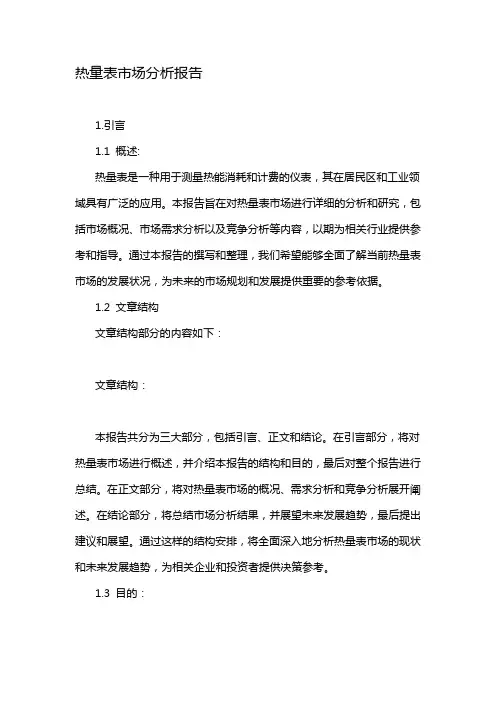 热量表市场分析报告

1.引言

1.1 概述:

热量表是一种用于测量热能消耗和计费的仪表，其在居民区和工业领域具有广泛的应用。本报告旨在对热量表市场进行详细的分析和研究，包括市场概况、市场需求分析以及竞争分析等内容，以期为相关行业提供参考和指导。通过本报告的撰写和整理，我们希望能够全面了解当前热量表市场的发展状况，为未来的市场规划和发展提供重要的参考依据。

1.2 文章结构

文章结构部分的内容如下：

文章结构：

本报告共分为三大部分，包括引言、正文和结论。在引言部分，将对热量表市场进行概述，并介绍本报告的结构和目的，最后对整个报告进行总结。在正文部分，将对热量表市场的概况、需求分析和竞争分析展开阐述。在结论部分，将总结市场分析结果，并展望未来发展趋势，最后提出建议和展望。通过这样的结构安排，将全面深入地分析热量表市场的现状和未来发展趋势，为相关企业和投资者提供决策参考。

1.3 目的：